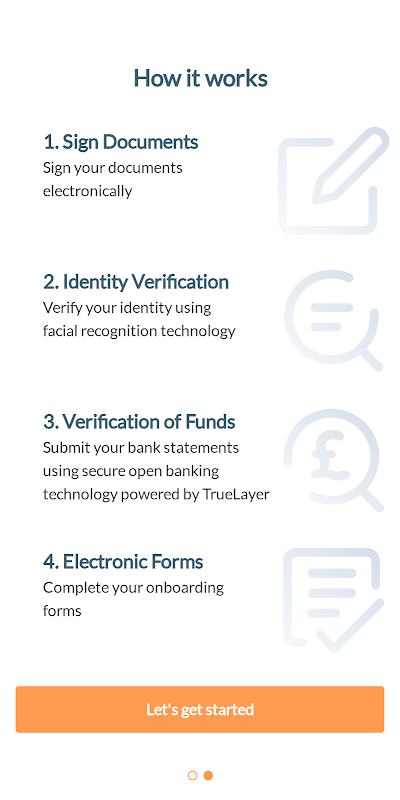 How it works

1. Sign Documents
Sign your documents electronically

2. Identity Verification
Verify your identity using facial recognition technology

3. Verification of Funds
Submit your bank statements using secure open banking technology powered by TrueLayer

4. Electronic Forms
Complete your onboarding forms

Let's get started